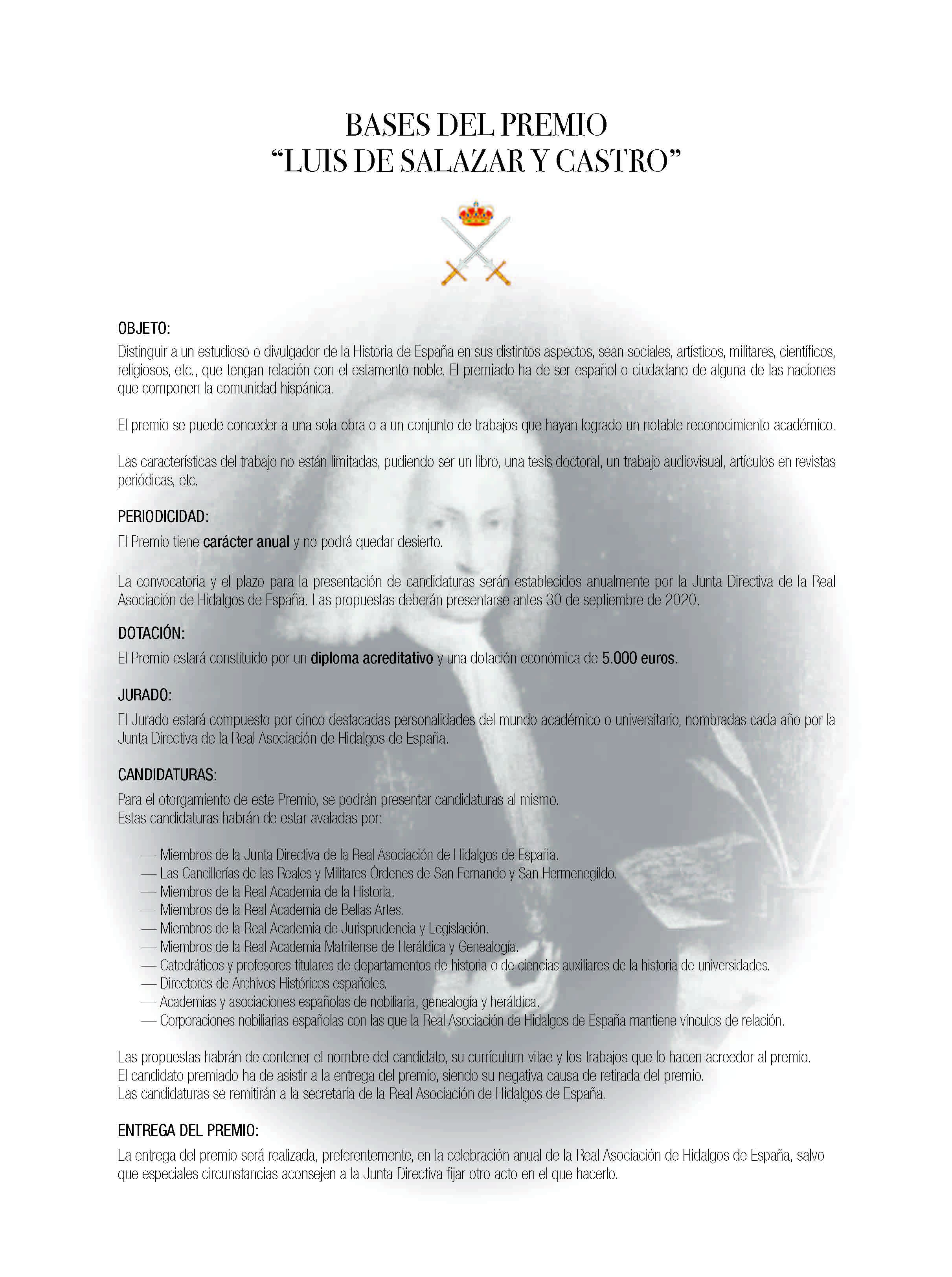 BASES DEL PREMIO
“LUIS DE SALAZAR Y CASTRO”

OBJETO:
Distinguir a un estudioso o divulgador de la Historia de España en sus distintos aspectos, sean sociales, artísticos, militares, científicos, religiosos, etc., que tengan relación con el estamento noble. El premiado ha de ser español o ciudadano de alguna de las naciones que componen la comunidad hispánica.

El premio se puede conceder a una sola obra o a un conjunto de trabajos que hayan logrado un notable reconocimiento académico.

Las características del trabajo no están limitadas, pudiendo ser un libro, una tesis doctoral, un trabajo audiovisual, artículos en revistas periódicas, etc.

PERIODICIDAD:
El Premio tiene carácter anual y no podrá quedar desierto.

La convocatoria y el plazo para la presentación de candidaturas serán establecidos anualmente por la Junta Directiva de la Real Asociación de Hidalgos de España. Las propuestas deberán presentarse antes 30 de septiembre de 2020.

DOTACIÓN:
El Premio estará constituido por un diploma acreditativo y una dotación económica de 5.000 euros.

JURADO:
El Jurado estará compuesto por cinco destacadas personalidades del mundo académico o universitario, nombradas cada año por la Junta Directiva de la Real Asociación de Hidalgos de España.

CANDIDATURAS:
Para el otorgamiento de este Premio, se podrán presentar candidaturas al mismo.
Estas candidaturas habrán de estar avaladas por:

— Miembros de la Junta Directiva de la Real Asociación de Hidalgos de España.
— Las Cancillerías de las Reales y Militares Órdenes de San Fernando y San Hermenegildo.
— Miembros de la Real Academia de la Historia.
— Miembros de la Real Academia de Bellas Artes.
— Miembros de la Real Academia de Jurisprudencia y Legislación.
— Miembros de la Real Academia Matritense de Heráldica y Genealogía.
— Catedráticos y profesores titulares de departamentos de historia o de ciencias auxiliares de la historia de universidades.
— Directores de Archivos Históricos españoles.
— Academias y asociaciones españolas de nobiliaria, genealogía y heráldica.
— Corporaciones nobiliarias españolas con las que la Real Asociación de Hidalgos de España mantiene vínculos de relación.

Las propuestas habrán de contener el nombre del candidato, su currículum vitae y los trabajos que lo hacen acreedor al premio.
El candidato premiado ha de asistir a la entrega del premio, siendo su negativa causa de retirada del premio.
Las candidaturas se remitirán a la secretaría de la Real Asociación de Hidalgos de España.

ENTREGA DEL PREMIO:
La entrega del premio será realizada, preferentemente, en la celebración anual de la Real Asociación de Hidalgos de España, salvo que especiales circunstancias aconsejen a la Junta Directiva fijar otro acto en el que hacerlo.